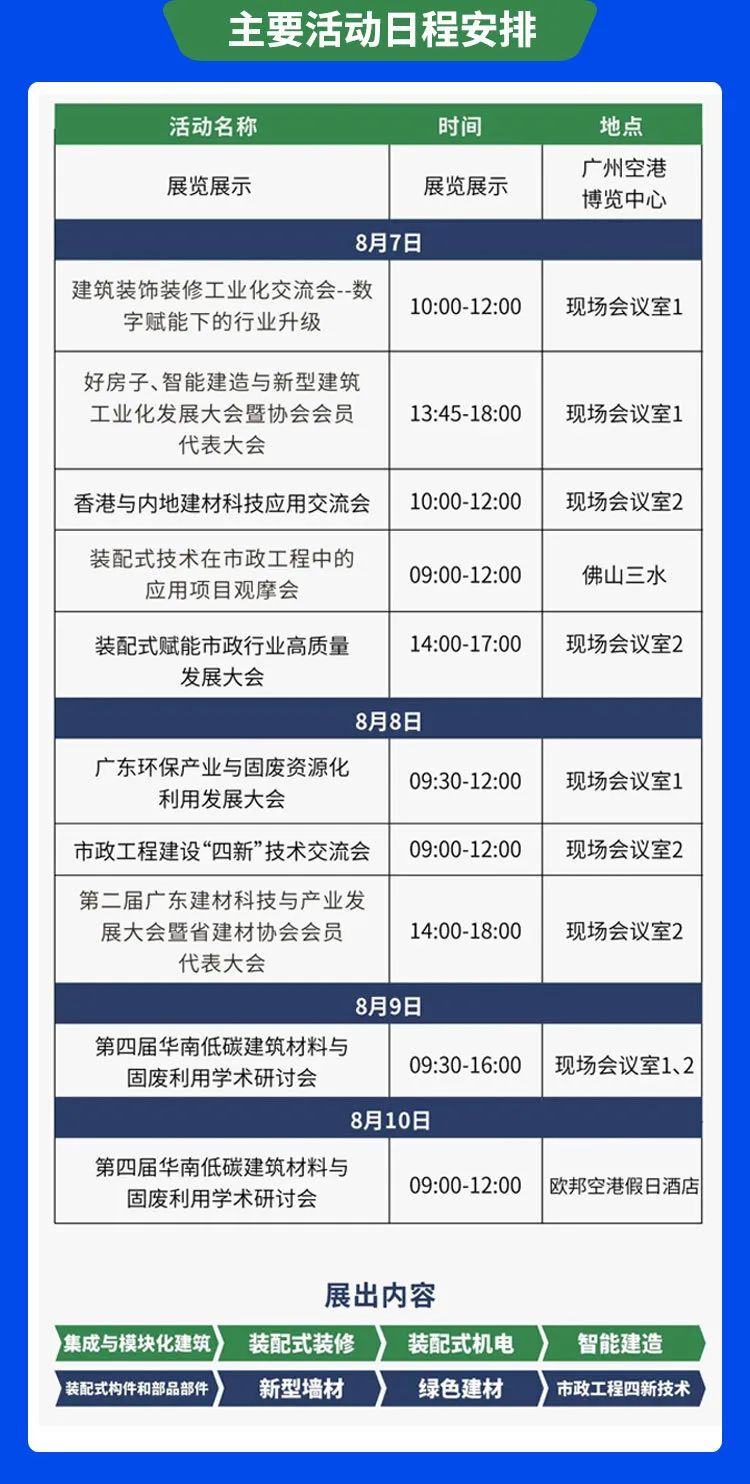 主要活动日程安排

| 活动名称 | 时间 | 地点 |
|---|---|---|
| 展览展示 | 展览展示 | 广州空港博览中心 |
| 8月7日 | | |
| 建筑装饰装修工业化交流会--数字赋能下的行业升级 | 10:00-12:00 | 现场会议室1 |
| 好房子、智能建造与新型建筑工业化发展大会暨协会会员代表大会 | 13:45-18:00 | 现场会议室1 |
| 香港与内地建材科技应用交流会 | 10:00-12:00 | 现场会议室2 |
| 装配式技术在市政工程中的应用项目观摩会 | 09:00-12:00 | 佛山三水 |
| 装配式赋能市政行业高质量发展大会 | 14:00-17:00 | 现场会议室2 |
| 8月8日 | | |
| 广东环保产业与固废资源化利用发展大会 | 09:30-12:00 | 现场会议室1 |
| 市政工程建设“四新”技术交流会 | 09:00-12:00 | 现场会议室2 |
| 第二届广东建材科技与产业发展大会暨省建材协会会员代表大会 | 14:00-18:00 | 现场会议室2 |
| 8月9日 | | |
| 第四届华南低碳建筑材料与固废利用学术研讨会 | 09:30-16:00 | 现场会议室1、2 |
| 8月10日 | | |
| 第四届华南低碳建筑材料与固废利用学术研讨会 | 09:00-12:00 | 欧邦空港假日酒店 |

展出内容

集成与模块化建筑
装配式装修
装配式机电
智能建造
装配式构件和部品部件
新型墙材
绿色建材
市政工程四新技术